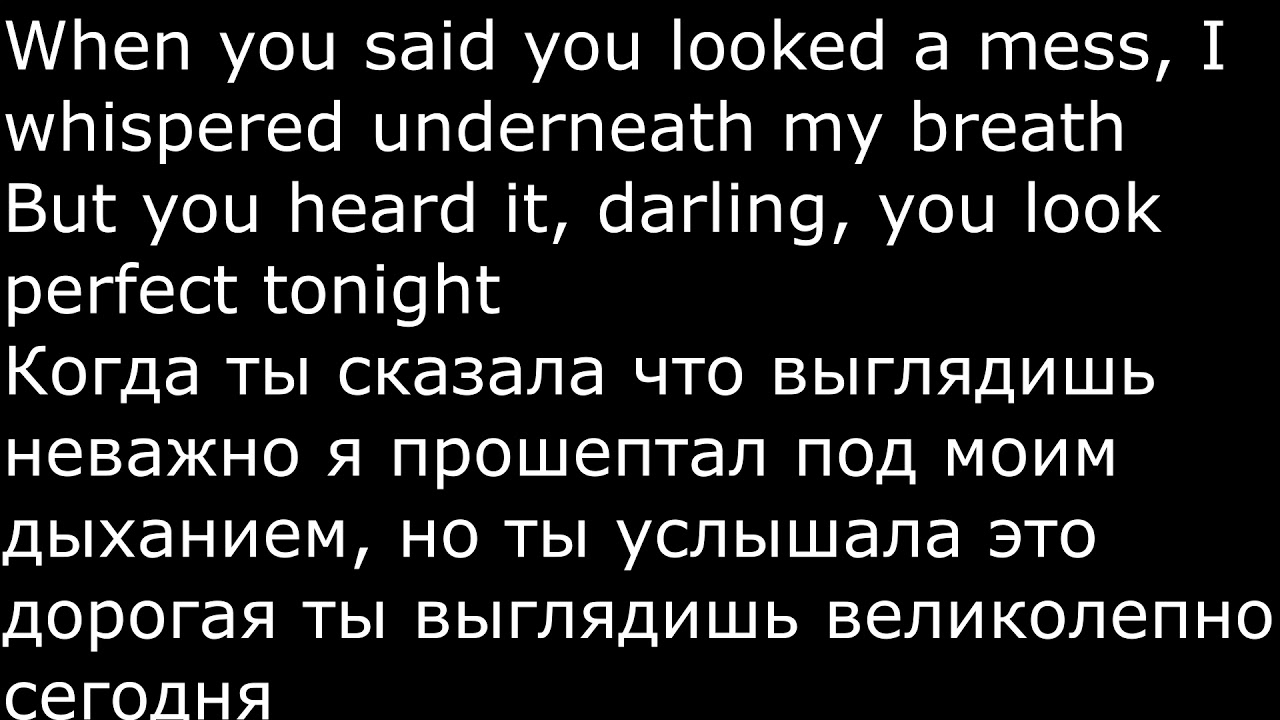 When you said you looked a mess, I whispered underneath my breath
But you heard it, darling, you look perfect tonight
Когда ты сказала что выглядишь неважно я прошептал под моим дыханием, но ты услышала это дорогая ты выглядишь великолепно сегодня